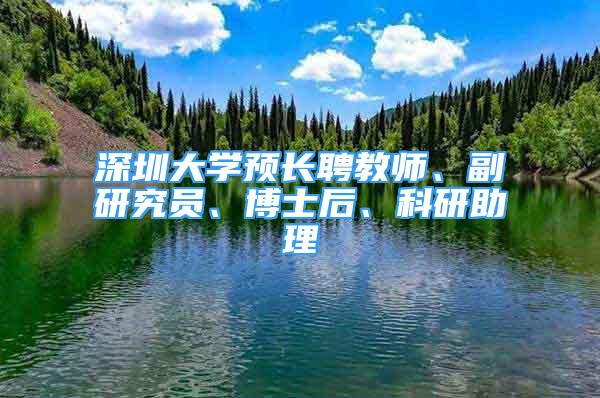 深圳大学预长聘教师、副研究员、博士后、科研助理